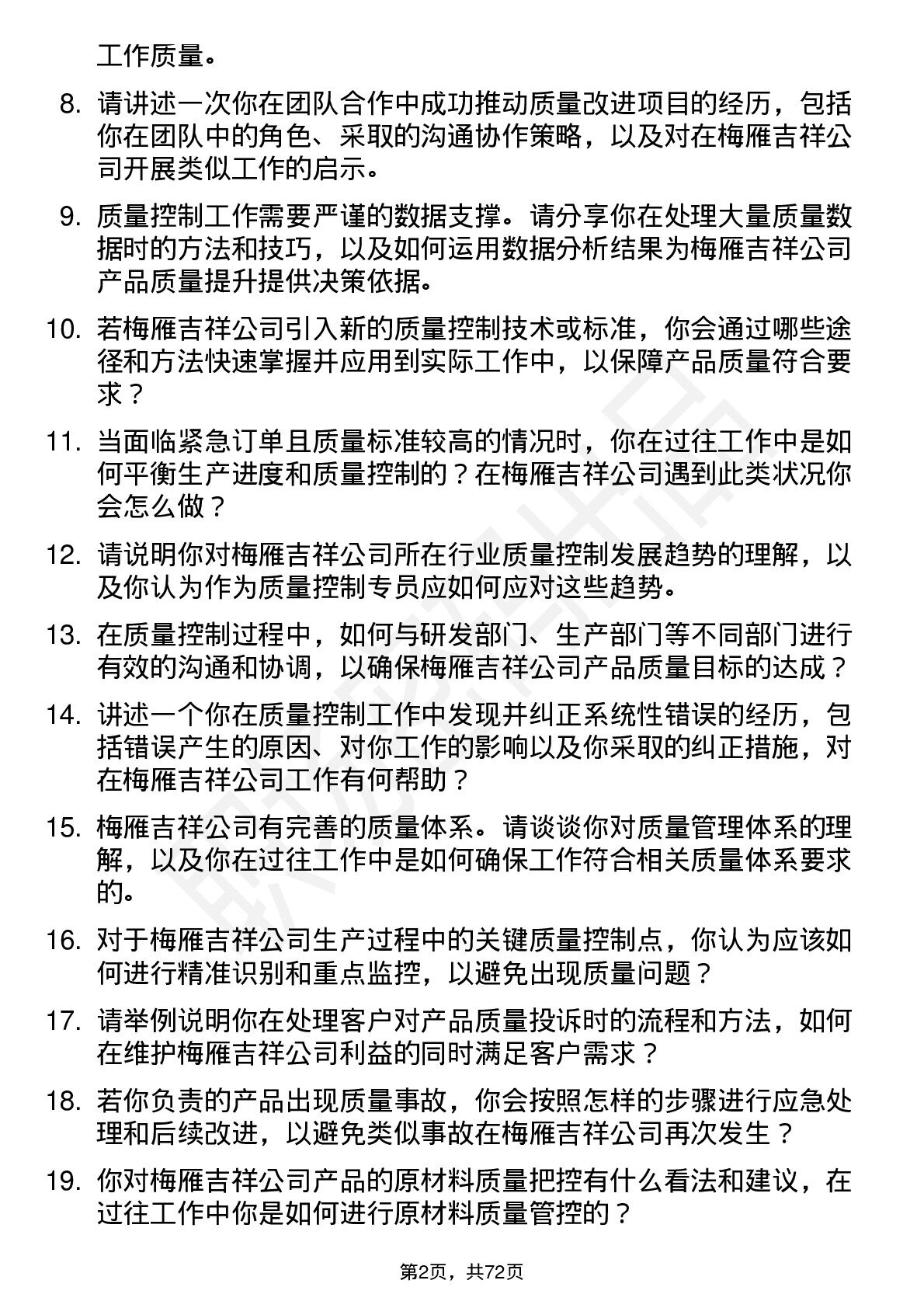 工作质量。

8. 请讲述一次你在团队合作中成功推动质量改进项目的经历，包括你在团队中的角色、采取的沟通协作策略，以及对在梅雁吉祥公司开展类似工作的启示。

9. 质量控制工作需要严谨的数据支撑。请分享你在处理大量质量数据时的方法和技巧，以及如何运用数据分析结果为梅雁吉祥公司产品质量提升提供决策依据。

10. 若梅雁吉祥公司引入新的质量控制技术或标准，你会通过哪些途径和方法快速掌握并应用到实际工作中，以保障产品质量符合要求？

11. 当面临紧急订单且质量标准较高的情况时，你在过往工作中是如何平衡生产进度和质量控制的？在梅雁吉祥公司遇到此类状况你会怎么做？

12. 请说明你对梅雁吉祥公司所在行业质量控制发展趋势的理解，以及你认为作为质量控制专员应如何应对这些趋势。

13. 在质量控制过程中，如何与研发部门、生产部门等不同部门进行有效的沟通和协调，以确保梅雁吉祥公司产品质量目标的达成？

14. 讲述一个你在质量控制工作中发现并纠正系统性错误的经历，包括错误产生的原因、对你工作的影响以及你采取的纠正措施，对在梅雁吉祥公司工作有何帮助？

15. 梅雁吉祥公司有完善的质量体系。请谈谈你对质量管理体系的理解，以及你在过往工作中是如何确保工作符合相关质量体系要求的。

16. 对于梅雁吉祥公司生产过程中的关键质量控制点，你认为应该如何进行精准识别和重点监控，以避免出现质量问题？

17. 请举例说明你在处理客户对产品质量投诉时的流程和方法，如何在维护梅雁吉祥公司利益的同时满足客户需求？

18. 若你负责的产品出现质量事故，你会按照怎样的步骤进行应急处理和后续改进，以避免类似事故在梅雁吉祥公司再次发生？

19. 你对梅雁吉祥公司产品的原材料质量把控有什么看法和建议，在过往工作中你是如何进行原材料质量管控的？

第2页，共72页